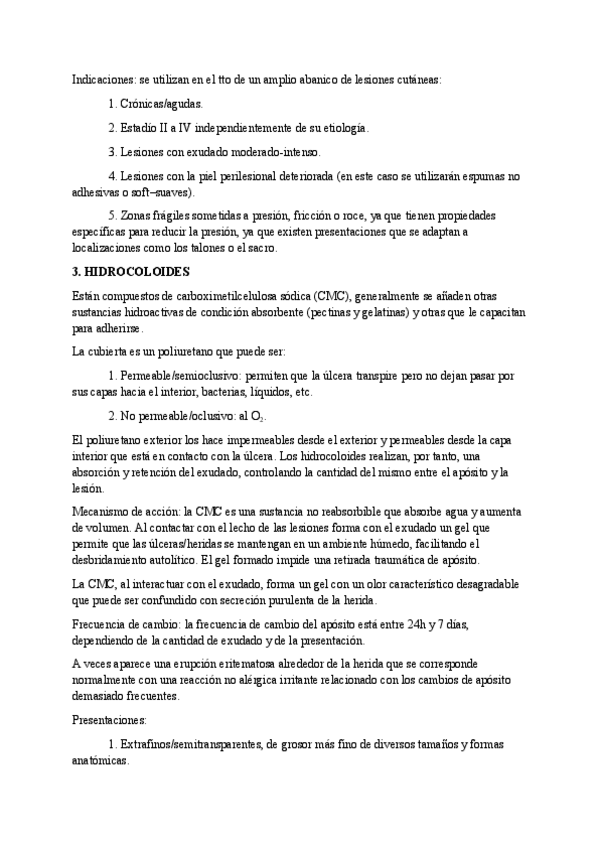 Indicaciones: se utilizan en el tto de un amplio abanico de lesiones cutáneas:

1. Crónicas/agudas.

2. Estadío II a IV independientemente de su etiología.

3. Lesiones con exudado moderado-intenso.

4. Lesiones con la piel perilesional deteriorada (en este caso se utilizarán espumas no adhesivas o soft–suaves).

5. Zonas frágiles sometidas a presión, fricción o roce, ya que tienen propiedades específicas para reducir la presión, ya que existen presentaciones que se adaptan a localizaciones como los talones o el sacro.

3. HIDROCOLOIDES

Están compuestos de carboximetilcelulosa sódica (CMC), generalmente se añaden otras sustancias hidroactivas de condición absorbente (pectinas y gelatinas) y otras que le capacitan para adherirse.

La cubierta es un poliuretano que puede ser:

1. Permeable/semioclusivo: permiten que la úlcera transpire pero no dejan pasar por sus capas hacia el interior, bacterias, líquidos, etc.

2. No permeable/oclusivo: al $O_2$.

El poliuretano exterior los hace impermeables desde el exterior y permeables desde la capa interior que está en contacto con la úlcera. Los hidrocoloides realizan, por tanto, una absorción y retención del exudado, controlando la cantidad del mismo entre el apósito y la lesión.

Mecanismo de acción: la CMC es una sustancia no reabsorbible que absorbe agua y aumenta de volumen. Al contactar con el lecho de las lesiones forma con el exudado un gel que permite que las úlceras/heridas se mantengan en un ambiente húmedo, facilitando el desbridamiento autolítico. El gel formado impide una retirada traumática de apósito.

La CMC, al interactuar con el exudado, forma un gel con un olor característico desagradable que puede ser confundido con secreción purulenta de la herida.

Frecuencia de cambio: la frecuencia de cambio del apósito está entre 24h y 7 días, dependiendo de la cantidad de exudado y de la presentación.

A veces aparece una erupción eritematosa alrededor de la herida que se corresponde normalmente con una reacción no alérgica irritante relacionado con los cambios de apósito demasiado frecuentes.

Presentaciones:

1. Extrafinos/semitransparentes, de grosor más fino de diversos tamaños y formas anatómicas.